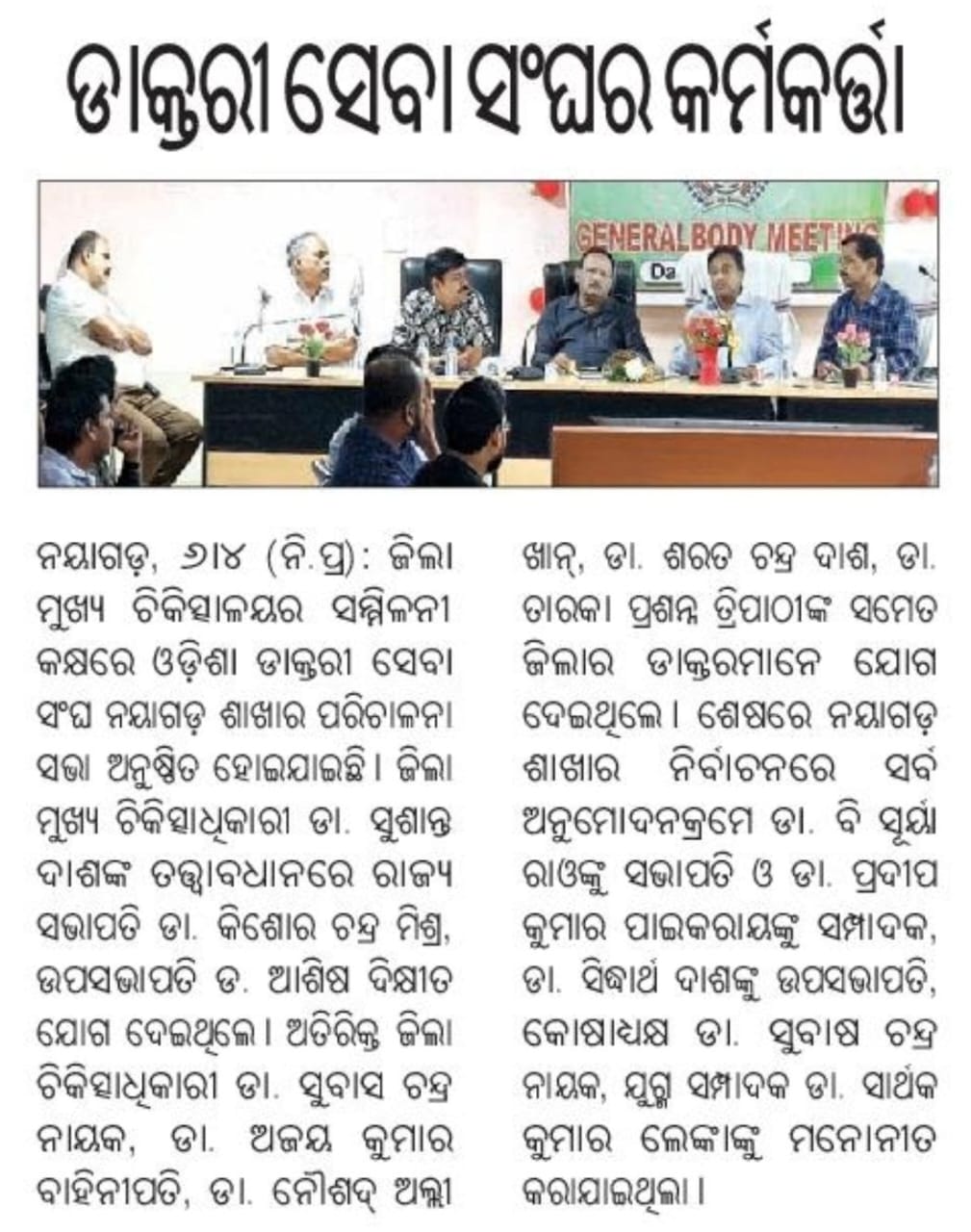 ଡାକ୍ତରୀ ସେବା ସଂଘର କର୍ମକର୍ତ୍ତା

GENERAL BODY MEETING

Da

ନୟାଗଡ଼, ୬।୪ (ନି.ପ୍ର): ଜିଲା ମୁଖ୍ୟ ଚିକିତ୍ସାଳୟର ସମ୍ମିଳନୀ କକ୍ଷରେ ଓଡ଼ିଶା ଡାକ୍ତରୀ ସେବା ସଂଘ ନୟାଗଡ଼ ଶାଖାର ପରିଚାଳନା ସଭା ଅନୁଷ୍ଠିତ ହୋଇଯାଇଛି। ଜିଲା ମୁଖ୍ୟ ଚିକିତ୍ସାଧିକାରୀ ଡା. ସୁଶାନ୍ତ ଦାଶଙ୍କ ତତ୍ତ୍ୱାବଧାନରେ ରାଜ୍ୟ ସଭାପତି ଡା. କିଶୋର ଚନ୍ଦ୍ର ମିଶ୍ର, ଉପସଭାପତି ଡ. ଆଶିଷ ଦିକ୍ଷୀତ ଯୋଗ ଦେଇଥିଲେ। ଅତିରିକ୍ତ ଜିଲା ଚିକିତ୍ସାଧିକାରୀ ଡା. ସୁବାସ ଚନ୍ଦ୍ର ନାୟକ, ଡା. ଅଜୟ କୁମାର ବାହିନୀପତି, ଡା. ନୌଶଦ୍ ଅଲ୍ଲୀ ଖାନ୍, ଡା. ଶରତ ଚନ୍ଦ୍ର ଦାଶ, ଡା. ତାରକା ପ୍ରଶନ୍ନ ତ୍ରିପାଠୀଙ୍କ ସମେତ ଜିଲାର ଡାକ୍ତରମାନେ ଯୋଗ ଦେଇଥିଲେ। ଶେଷରେ ନୟାଗଡ଼ ଶାଖାର ନିର୍ବାଚନରେ ସର୍ବ ଅନୁମୋଦନକ୍ରମେ ଡା. ବି ସୂର୍ଯ୍ୟା ରାଓଙ୍କୁ ସଭାପତି ଓ ଡା. ପ୍ରଦୀପ କୁମାର ପାଇକରାୟଙ୍କୁ ସମ୍ପାଦକ, ଡା. ସିଦ୍ଧାର୍ଥ ଦାଶଙ୍କୁ ଉପସଭାପତି, କୋଷାଧ୍ୟକ୍ଷ ଡା. ସୁବାଷ ଚନ୍ଦ୍ର ନାୟକ, ଯୁଗ୍ମ ସମ୍ପାଦକ ଡା. ସାର୍ଥକ କୁମାର ଲେଙ୍କାଙ୍କୁ ମନୋନୀତ କରାଯାଇଥିଲା।